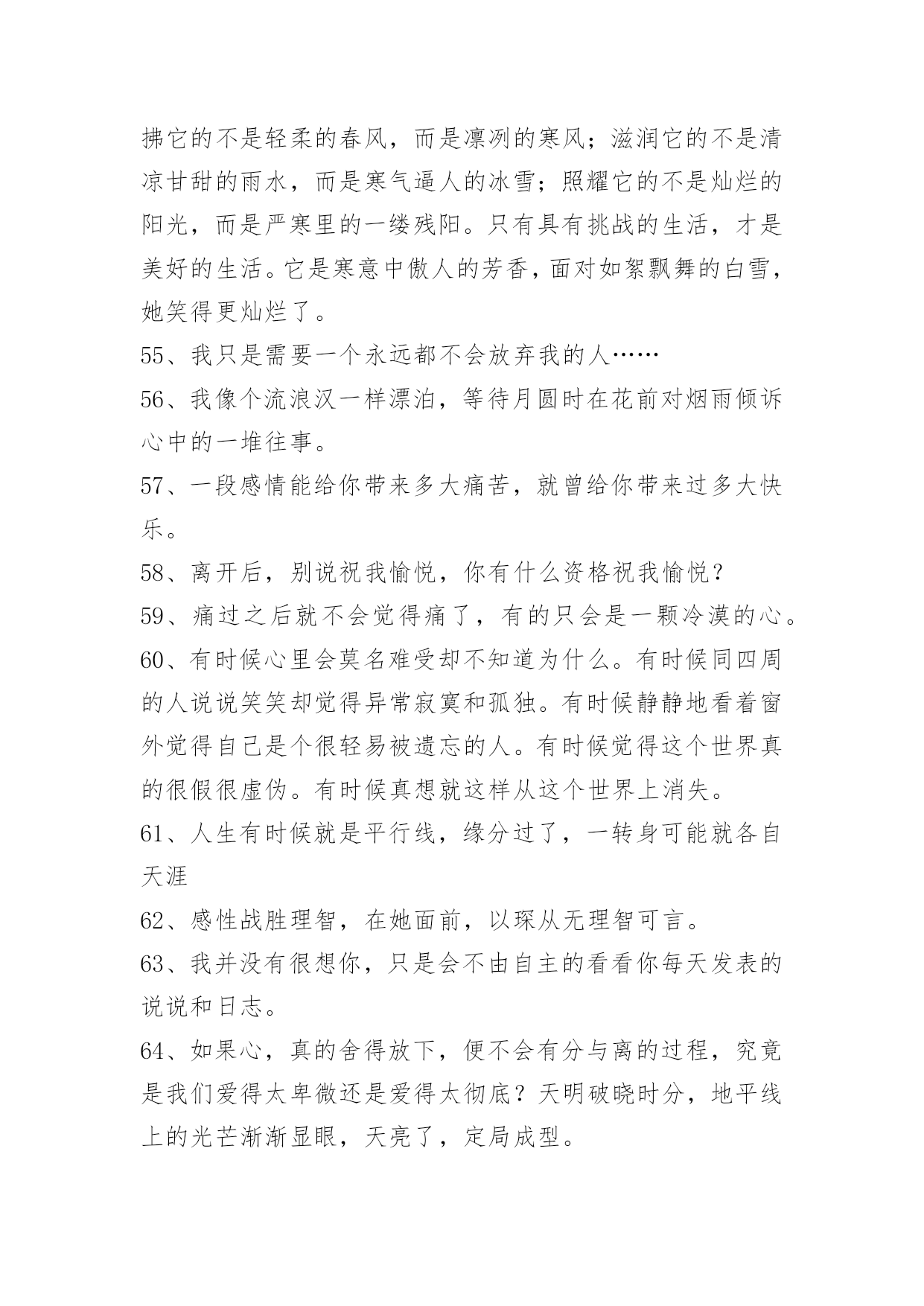 拂它的不是轻柔的春风，而是凛冽的寒风；滋润它的不是清凉甘甜的雨水，而是寒气逼人的冰雪；照耀它的不是灿烂的阳光，而是严寒里的一缕残阳。只有具有挑战的生活，才是美好的生活。它是寒意中傲人的芳香，面对如絮飘舞的白雪，她笑得更灿烂了。

55、我只是需要一个永远都不会放弃我的人……

56、我像个流浪汉一样漂泊，等待月圆时在花前对烟雨倾诉心中的一堆往事。

57、一段感情能给你带来多大痛苦，就曾给你带来过多大快乐。

58、离开后，别说祝我愉悦，你有什么资格祝我愉悦？

59、痛过之后就不会觉得痛了，有的只会是一颗冷漠的心。

60、有时候心里会莫名难受却不知道为什么。有时候同四周的人说说笑笑却觉得异常寂寞和孤独。有时候静静地看着窗外觉得自己是个很轻易被遗忘的人。有时候觉得这个世界真的很假很虚伪。有时候真想就这样从这个世界上消失。

61、人生有时候就是平行线，缘分过了，一转身可能就各自天涯

62、感性战胜理智，在她面前，以琛从无理智可言。

63、我并没有很想你，只是会不由自主的看看你每天发表的说说和日志。

64、如果心，真的舍得放下，便不会有分与离的过程，究竟是我们爱得太卑微还是爱得太彻底？天明破晓时分，地平线上的光芒渐渐显眼，天亮了，定局成型。